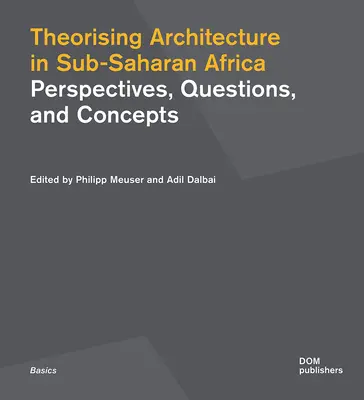 Theorising Architecture in Sub-Saharan Africa
Perspectives, Questions, and Concepts

Edited by Philipp Meuser and Adil Dalbai

Basics

DOM
publishers